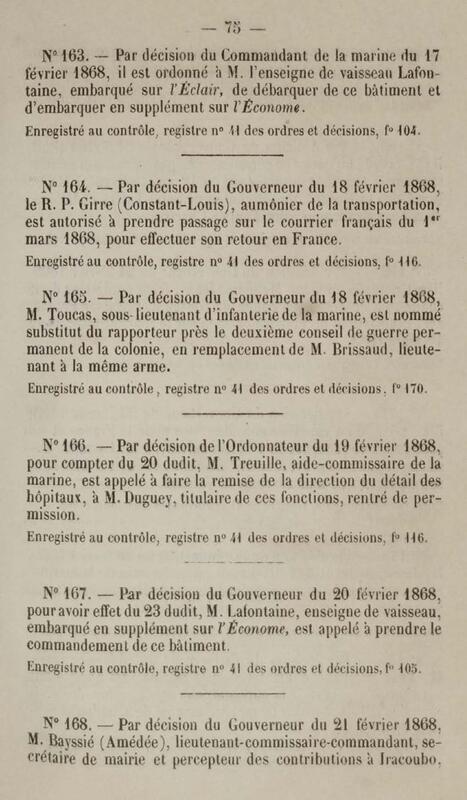 — 75 —

N° 163. — Par décision du Commandant de la marine du 17 février 1868, il est ordonné à M. l'enseigne de vaisseau Lafontaine, embarqué sur l'Éclair, de débarquer de ce bâtiment et d'embarquer en supplément sur l'Économe.

Enregistré au contrôle, registre n° 41 des ordres et décisions, f° 104.

N° 164. — Par décision du Gouverneur du 18 février 1868, le R. P. Girre (Constant-Louis), aumônier de la transportation, est autorisé à prendre passage sur le courrier français du 1er mars 1868, pour effectuer son retour en France.

Enregistré au contrôle, registre n° 41 des ordres et décisions, f° 116.

N° 165. — Par décision du Gouverneur du 18 février 1868, M. Toucas, sous-lieutenant d'infanterie de la marine, est nommé substitut du rapporteur près le deuxième conseil de guerre permanent de la colonie, en remplacement de M. Brissaud, lieutenant à la même arme.

Enregistré au contrôle, registre n° 41 des ordres et décisions, f° 170.

N° 166. — Par décision de l'Ordonnateur du 19 février 1868, pour compter du 20 dudit, M. Treuille, aide-commissaire de la marine, est appelé à faire la remise de la direction du détail des hôpitaux, à M. Duguey, titulaire de ces fonctions, rentré de permission.

Enregistré au contrôle, registre n° 41 des ordres et décisions, f° 116.

N° 167. — Par décision du Gouverneur du 20 février 1868, pour avoir effet du 23 dudit, M. Lafontaine, enseigne de vaisseau, embarqué en supplément sur l'Économe, est appelé à prendre le commandement de ce bâtiment.

Enregistré au contrôle, registre n° 41 des ordres et décisions, f° 105.

N° 168. — Par décision du Gouverneur du 21 février 1868, M. Bayssié (Amédée), lieutenant-commissaire-commandant, secrétaire de mairie et percepteur des contributions à Iracoubo,